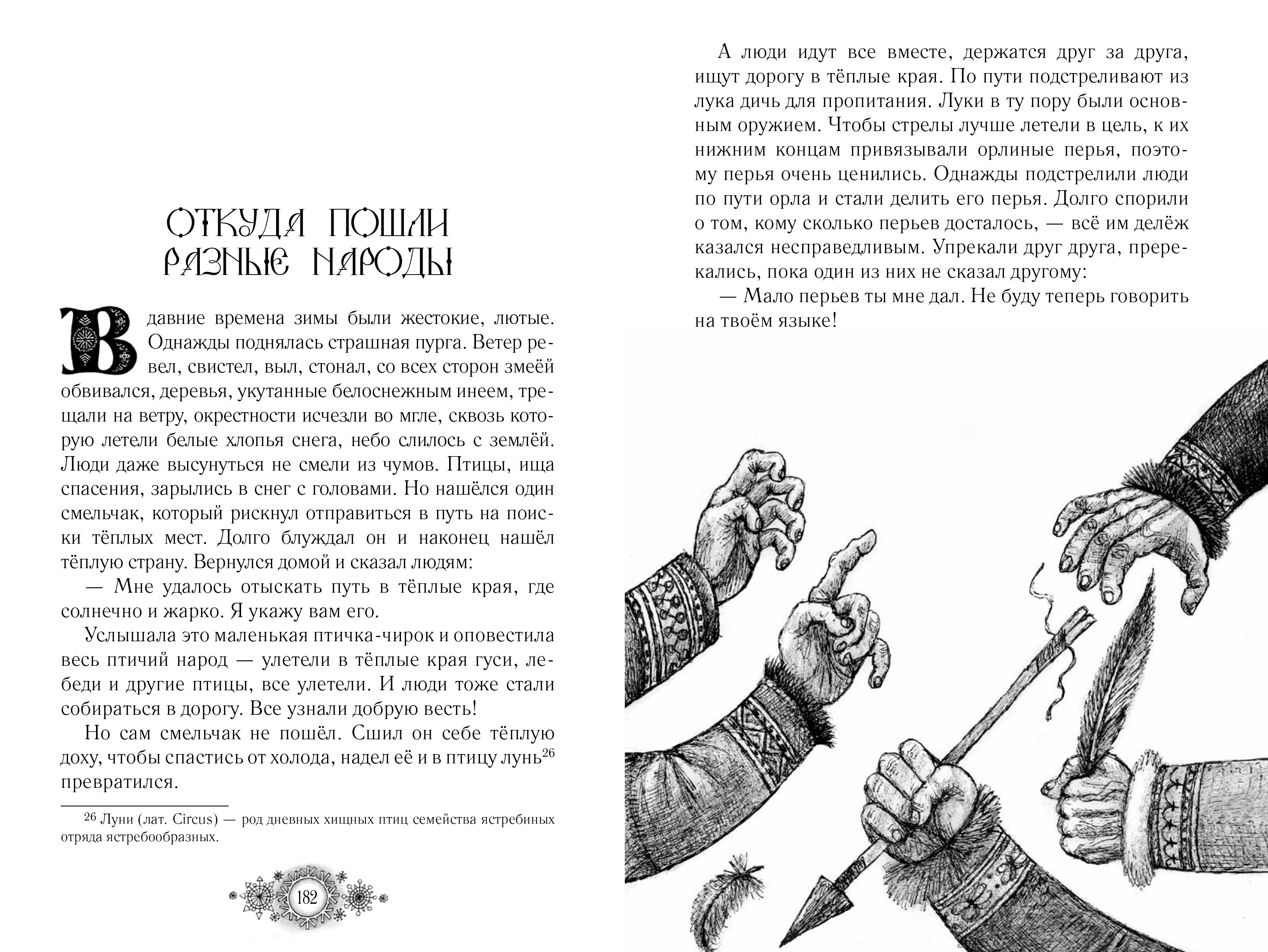 ОТКУДА ПОШЛИ РАЗНЫЕ НАРОДЫ

В давние времена зимы были жестокие, лютые. Однажды поднялась страшная пурга. Ветер ревел, свистел, выл, стонал, со всех сторон змеёй обвивался, деревья, укутанные белоснежным инеем, трещали на ветру, окрестности исчезли во мгле, сквозь которую летели белые хлопья снега, небо слилось с землёй. Люди даже высунуться не смели из чумов. Птицы, ища спасения, зарылись в снег с головами. Но нашёлся один смельчак, который рискнул отправиться в путь на поиски тёплых мест. Долго блуждал он и наконец нашёл тёплую страну. Вернулся домой и сказал людям:

— Мне удалось отыскать путь в тёплые края, где солнечно и жарко. Я укажу вам его.

Услышала это маленькая птичка-чирок и оповестила весь птичий народ — улетели в тёплые края гуси, лебеди и другие птицы, все улетели. И люди тоже стали собираться в дорогу. Все узнали добрую весть!

Но сам смельчак не пошёл. Сшил он себе тёплую доху, чтобы спастись от холода, надел её и в птицу лунь$^{26}$ превратился.

$^{26}$ Луни (лат. Circus) — род дневных хищных птиц семейства ястребиных отряда ястребообразных.

182

А люди идут все вместе, держатся друг за друга, ищут дорогу в тёплые края. По пути подстреливают из лука дичь для пропитания. Луки в ту пору были основным оружием. Чтобы стрелы лучше летели в цель, к их нижним концам привязывали орлиные перья, поэтому перья очень ценились. Однажды подстрелили люди по пути орла и стали делить его перья. Долго спорили о том, кому сколько перьев досталось, — всё им делёж казался несправедливым. Упрекали друг друга, пререкались, пока один из них не сказал другому:

— Мало перьев ты мне дал. Не буду теперь говорить на твоём языке!